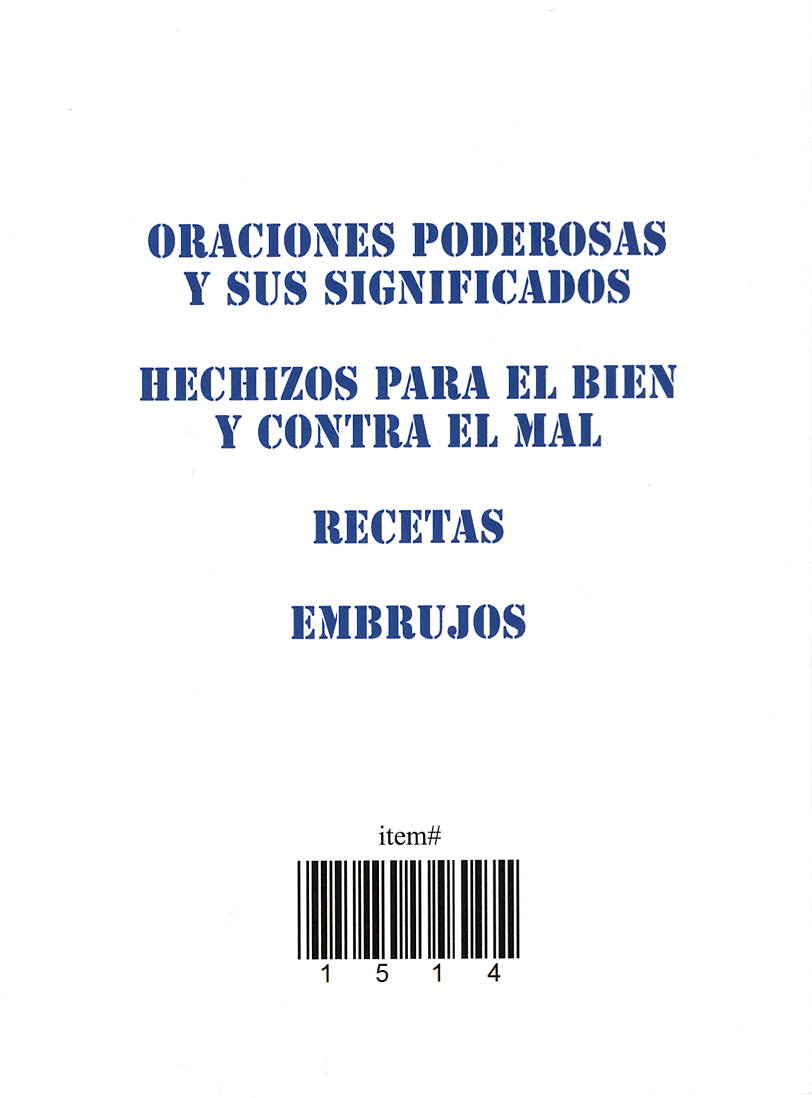 ORACIONES PODEROSAS
Y SUS SIGNIFICADOS

HECHIZOS PARA EL BIEN
Y CONTRA EL MAL

RECETAS

EMBRUJOS

item#

1 5 1 4